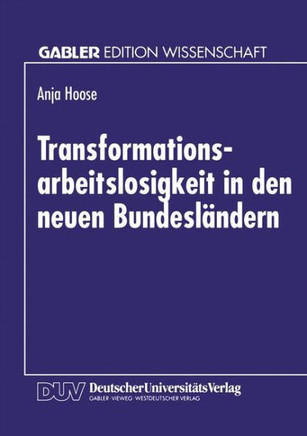 GABLER EDITION WISSENSCHAFT

Anja Hoose

Transformationsarbeitslosigkeit in den neuen Bundesländern

DUV DeutscherUniversitätsVerlag
GABLER · VIEWEG · WESTDEUTSCHER VERLAG